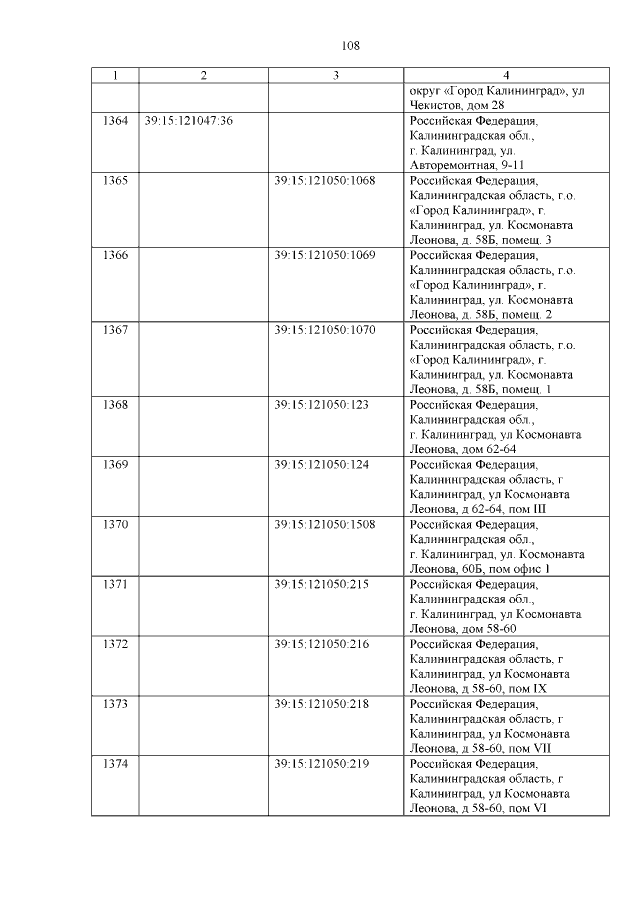 108

| 1 | 2 | 3 | 4 |
|---|---|---|---|
| | | | округ «Город Калининград», ул Чекистов, дом 28 |
| 1364 | 39:15:121047:36 | | Российская Федерация, Калининградская обл., г. Калининград, ул. Авторемонтная, 9-11 |
| 1365 | | 39:15:121050:1068 | Российская Федерация, Калининградская область, г.о. «Город Калининград», г. Калининград, ул. Космонавта Леонова, д. 58Б, помещ. 3 |
| 1366 | | 39:15:121050:1069 | Российская Федерация, Калининградская область, г.о. «Город Калининград», г. Калининград, ул. Космонавта Леонова, д. 58Б, помещ. 2 |
| 1367 | | 39:15:121050:1070 | Российская Федерация, Калининградская область, г.о. «Город Калининград», г. Калининград, ул. Космонавта Леонова, д. 58Б, помещ. 1 |
| 1368 | | 39:15:121050:123 | Российская Федерация, Калининградская обл., г. Калининград, ул Космонавта Леонова, дом 62-64 |
| 1369 | | 39:15:121050:124 | Российская Федерация, Калининградская область, г Калининград, ул Космонавта Леонова, д 62-64, пом III |
| 1370 | | 39:15:121050:1508 | Российская Федерация, Калининградская обл., г. Калининград, ул. Космонавта Леонова, 60Б, пом офис 1 |
| 1371 | | 39:15:121050:215 | Российская Федерация, Калининградская обл., г. Калининград, ул Космонавта Леонова, дом 58-60 |
| 1372 | | 39:15:121050:216 | Российская Федерация, Калининградская область, г Калининград, ул Космонавта Леонова, д 58-60, пом IX |
| 1373 | | 39:15:121050:218 | Российская Федерация, Калининградская область, г Калининград, ул Космонавта Леонова, д 58-60, пом VII |
| 1374 | | 39:15:121050:219 | Российская Федерация, Калининградская область, г Калининград, ул Космонавта Леонова, д 58-60, пом VI |